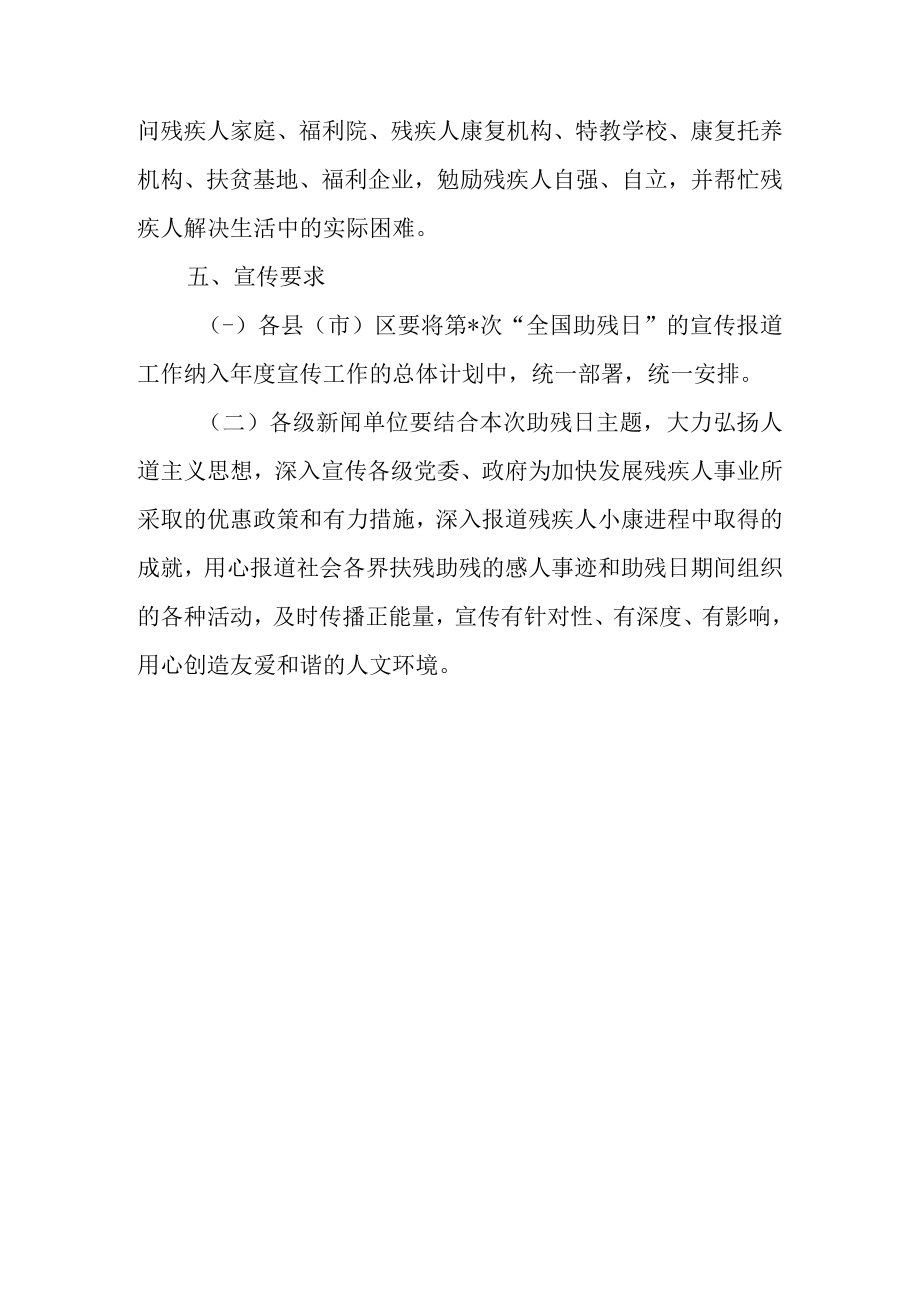 问残疾人家庭、福利院、残疾人康复机构、特教学校、康复托养机构、扶贫基地、福利企业，勉励残疾人自强、自立，并帮忙残疾人解决生活中的实际困难。

五、宣传要求

（-）各县（市）区要将第*次“全国助残日”的宣传报道工作纳入年度宣传工作的总体计划中，统一部署，统一安排。

（二）各级新闻单位要结合本次助残日主题，大力弘扬人道主义思想，深入宣传各级党委、政府为加快发展残疾人事业所采取的优惠政策和有力措施，深入报道残疾人小康进程中取得的成就，用心报道社会各界扶残助残的感人事迹和助残日期间组织的各种活动，及时传播正能量，宣传有针对性、有深度、有影响，用心创造友爱和谐的人文环境。